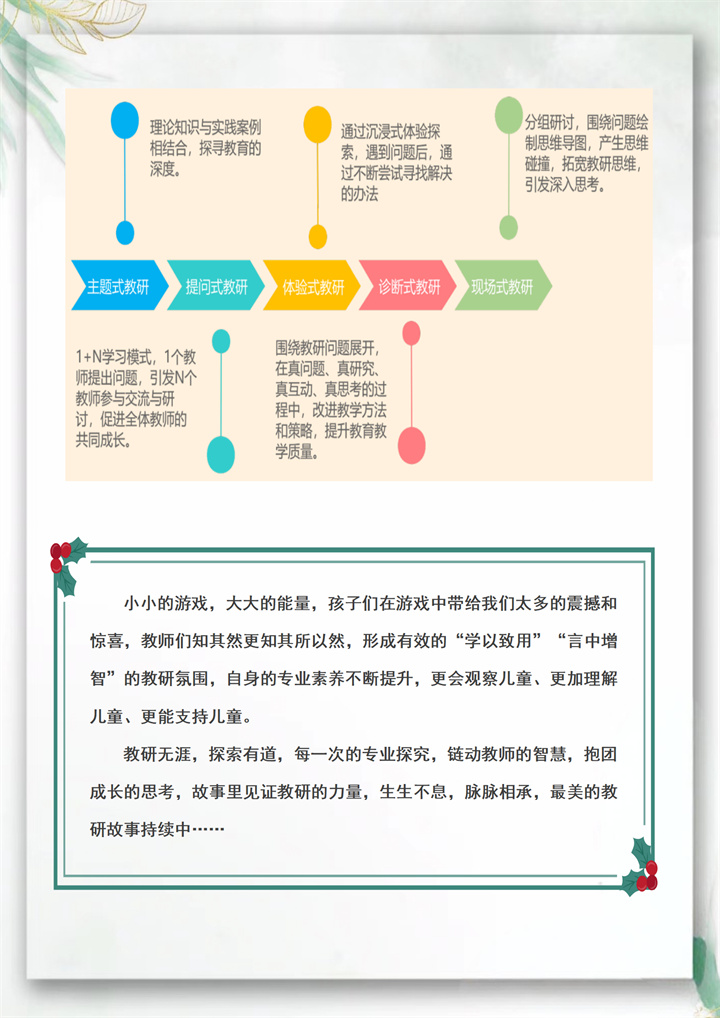 理论知识与实践案例相结合，探寻教育的深度。

通过沉浸式体验探索，遇到问题后，通过不断尝试寻找解决的办法

分组研讨，围绕问题绘制思维导图，产生思维碰撞，拓宽教研思维，引发深入思考。

主题式教研
提问式教研
体验式教研
诊断式教研
现场式教研

1+N学习模式，1个教师提出问题，引发N个教师参与交流与研讨，促进全体教师的共同成长。

围绕教研问题展开，在真问题、真研究、真互动、真思考的过程中，改进教学方法和策略，提升教育教学质量。

小小的游戏，大大的能量，孩子们在游戏中带给我们太多的震撼和惊喜，教师们知其然更知其所以然，形成有效的“学以致用”“言中增智”的教研氛围，自身的专业素养不断提升，更会观察儿童、更加理解儿童、更能支持儿童。

教研无涯，探索有道，每一次的专业探究，链动教师的智慧，抱团成长的思考，故事里见证教研的力量，生生不息，脉脉相承，最美的教研故事持续中……